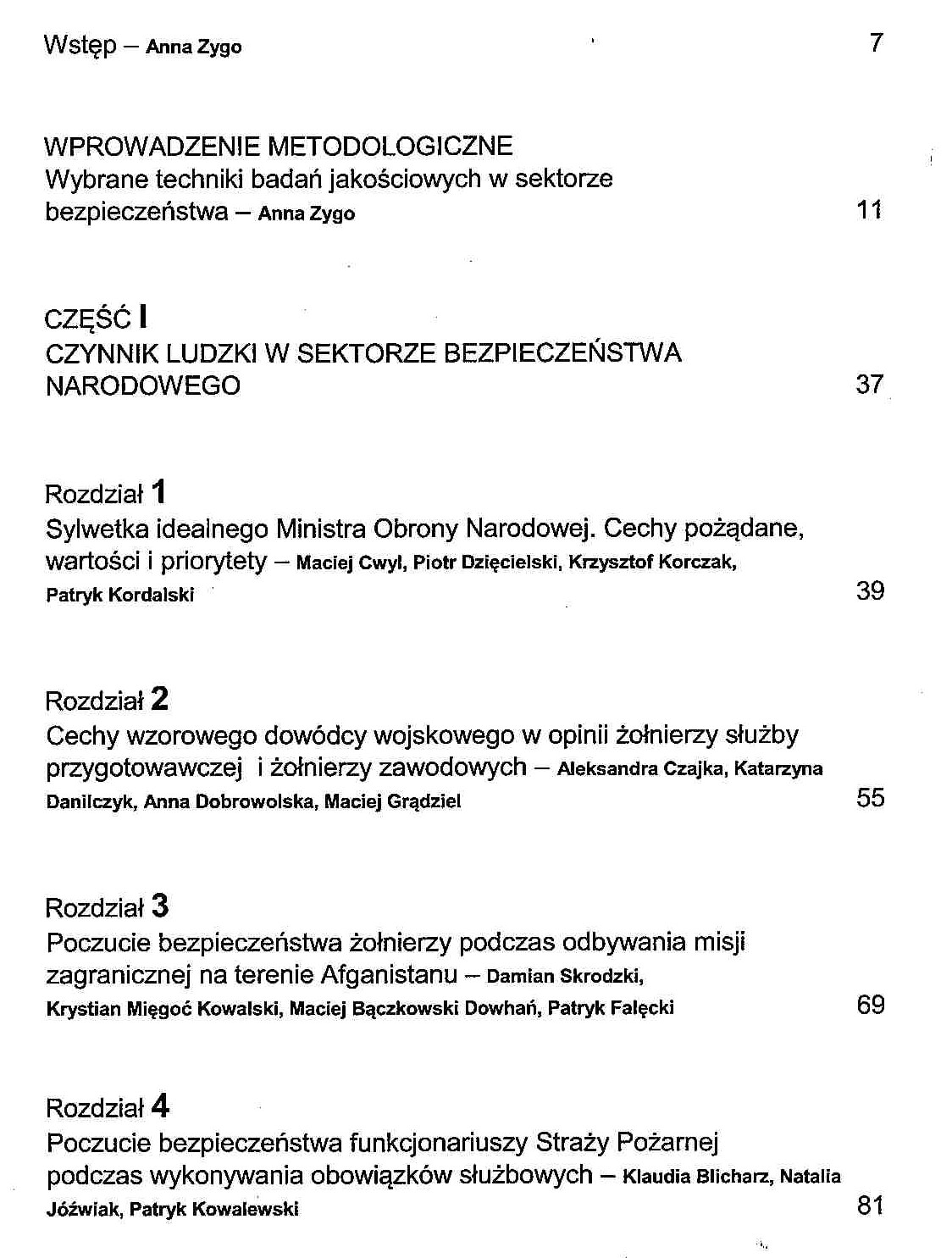 Wstęp – Anna Zygo 7

WPROWADZENIE METODOLOGICZNE
Wybrane techniki badań jakościowych w sektorze bezpieczeństwa – Anna Zygo 11

CZĘŚĆ I
CZYNNIK LUDZKI W SEKTORZE BEZPIECZEŃSTWA NARODOWEGO 37

Rozdział 1
Sylwetka idealnego Ministra Obrony Narodowej. Cechy pożądane, wartości i priorytety – Maciej Cwyl, Piotr Dzięcielski, Krzysztof Korczak, Patryk Kordalski 39

Rozdział 2
Cechy wzorowego dowódcy wojskowego w opinii żołnierzy służby przygotowawczej i żołnierzy zawodowych – Aleksandra Czajka, Katarzyna Danilczyk, Anna Dobrowolska, Maciej Grądziel 55

Rozdział 3
Poczucie bezpieczeństwa żołnierzy podczas odbywania misji zagranicznej na terenie Afganistanu – Damian Skrodzki, Krystian Mięgoć Kowalski, Maciej Bączkowski Dowhań, Patryk Falęcki 69

Rozdział 4
Poczucie bezpieczeństwa funkcjonariuszy Straży Pożarnej podczas wykonywania obowiązków służbowych – Klaudia Blicharz, Natalia Jóźwiak, Patryk Kowalewski 81